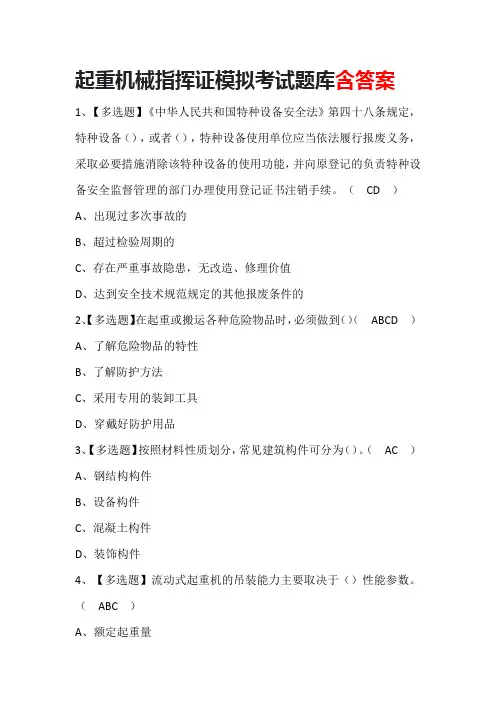 起重机械指挥证模拟考试题库含答案

1、【多选题】《中华人民共和国特种设备安全法》第四十八条规定，特种设备（），或者（），特种设备使用单位应当依法履行报废义务，采取必要措施消除该特种设备的使用功能，并向原登记的负责特种设备安全监督管理的部门办理使用登记证书注销手续。（ CD ）

A、出现过多次事故的

B、超过检验周期的

C、存在严重事故隐患，无改造、修理价值

D、达到安全技术规范规定的其他报废条件的

2、【多选题】在起重或搬运各种危险物品时，必须做到（）（ ABCD ）

A、了解危险物品的特性

B、了解防护方法

C、采用专用的装卸工具

D、穿戴好防护用品

3、【多选题】按照材料性质划分，常见建筑构件可分为（）。（ AC ）

A、钢结构构件

B、设备构件

C、混凝土构件

D、装饰构件

4、【多选题】流动式起重机的吊装能力主要取决于（）性能参数。（ ABC ）

A、额定起重量